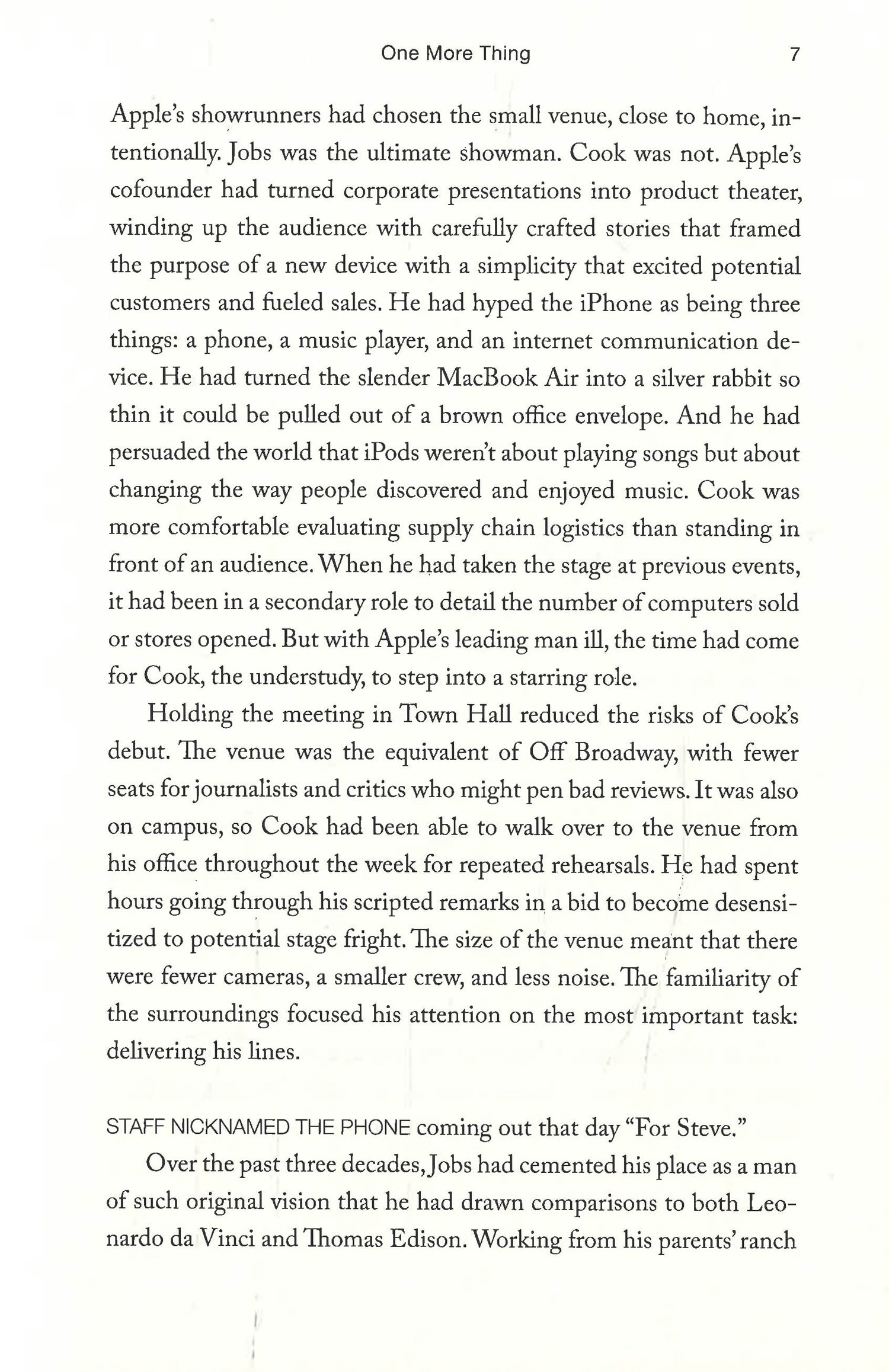 One More Thing 7

Apple's showrunners had chosen the small venue, close to home, intentionally. Jobs was the ultimate showman. Cook was not. Apple's cofounder had turned corporate presentations into product theater, winding up the audience with carefully crafted stories that framed the purpose of a new device with a simplicity that excited potential customers and fueled sales. He had hyped the iPhone as being three things: a phone, a music player, and an internet communication device. He had turned the slender MacBook Air into a silver rabbit so thin it could be pulled out of a brown office envelope. And he had persuaded the world that iPods weren't about playing songs but about changing the way people discovered and enjoyed music. Cook was more comfortable evaluating supply chain logistics than standing in front of an audience. When he had taken the stage at previous events, it had been in a secondary role to detail the number of computers sold or stores opened. But with Apple's leading man ill, the time had come for Cook, the understudy, to step into a starring role.

Holding the meeting in Town Hall reduced the risks of Cook's debut. The venue was the equivalent of Off Broadway, with fewer seats for journalists and critics who might pen bad reviews. It was also on campus, so Cook had been able to walk over to the venue from his office throughout the week for repeated rehearsals. He had spent hours going through his scripted remarks in a bid to become desensitized to potential stage fright. The size of the venue meant that there were fewer cameras, a smaller crew, and less noise. The familiarity of the surroundings focused his attention on the most important task: delivering his lines.

STAFF NICKNAMED THE PHONE coming out that day "For Steve."

Over the past three decades, Jobs had cemented his place as a man of such original vision that he had drawn comparisons to both Leonardo da Vinci and Thomas Edison. Working from his parents' ranch